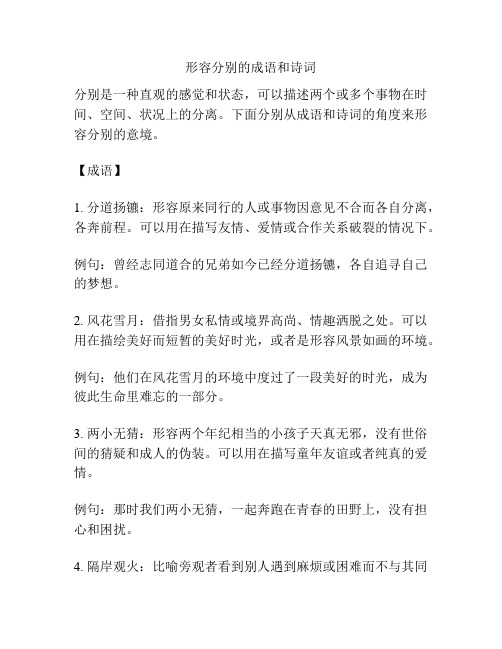 形容分别的成语和诗词

分别是一种直观的感觉和状态，可以描述两个或多个事物在时间、空间、状况上的分离。下面分别从成语和诗词的角度来形容分别的意境。

【成语】

1. 分道扬镳：形容原来同行的人或事物因意见不合而各自分离，各奔前程。可以用在描写友情、爱情或合作关系破裂的情况下。

例句：曾经志同道合的兄弟如今已经分道扬镳，各自追寻自己的梦想。

2. 风花雪月：借指男女私情或境界高尚、情趣洒脱之处。可以用在描绘美好而短暂的美好时光，或者是形容风景如画的环境。

例句：他们在风花雪月的环境中度过了一段美好的时光，成为彼此生命里难忘的一部分。

3. 两小无猜：形容两个年纪相当的小孩子天真无邪，没有世俗间的猜疑和成人的伪装。可以用在描写童年友谊或者纯真的爱情。

例句：那时我们两小无猜，一起奔跑在青春的田野上，没有担心和困扰。

4. 隔岸观火：比喻旁观者看到别人遇到麻烦或困难而不与其同